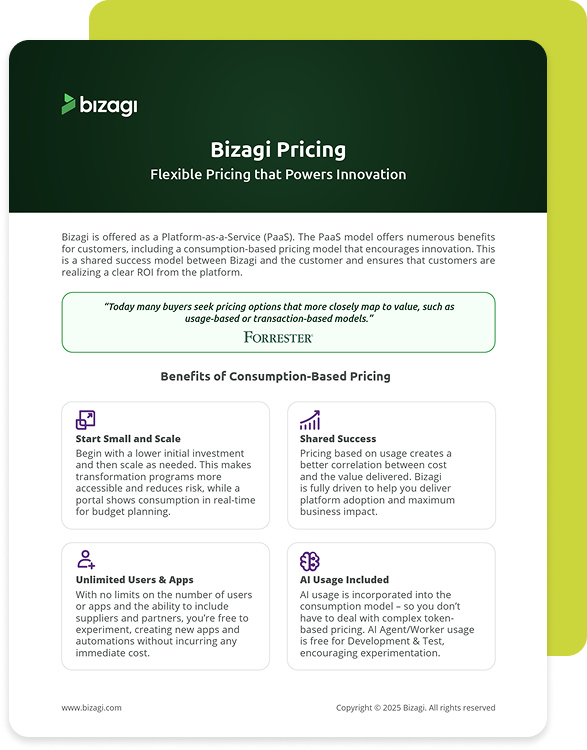 bizagi

Bizagi Pricing

Flexible Pricing that Powers Innovation

Bizagi is offered as a Platform-as-a-Service (PaaS). The PaaS model offers numerous benefits for customers, including a consumption-based pricing model that encourages innovation. This is a shared success model between Bizagi and the customer and ensures that customers are realizing a clear ROI from the platform.

"Today many buyers seek pricing options that more closely map to value, such as usage-based or transaction-based models."

FORRESTER

Benefits of Consumption-Based Pricing

Start Small and Scale

Begin with a lower initial investment and then scale as needed. This makes transformation programs more accessible and reduces risk, while a portal shows consumption in real-time for budget planning.

Shared Success

Pricing based on usage creates a better correlation between cost and the value delivered. Bizagi is fully driven to help you deliver platform adoption and maximum business impact.

Unlimited Users & Apps

With no limits on the number of users or apps and the ability to include suppliers and partners, you're free to experiment, creating new apps and automations without incurring any immediate cost.

AI Usage Included

AI usage is incorporated into the consumption model – so you don't have to deal with complex token-based pricing. AI Agent/Worker usage is free for Development & Test, encouraging experimentation.

www.bizagi.com

Copyright © 2025 Bizagi. All rights reserved